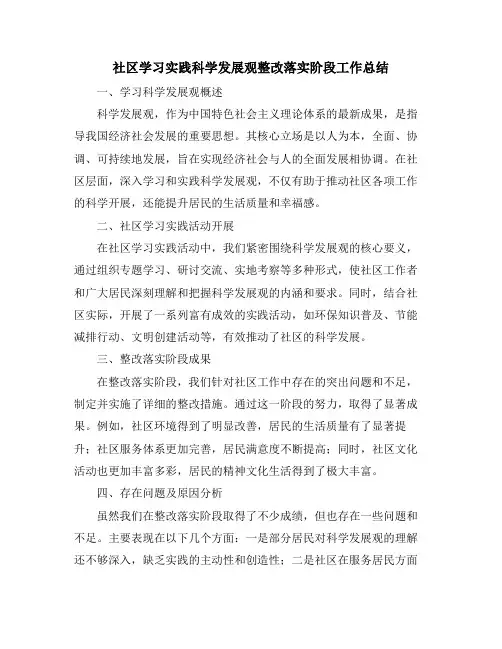 社区学习实践科学发展观整改落实阶段工作总结

一、学习科学发展观概述

科学发展观，作为中国特色社会主义理论体系的最新成果，是指导我国经济社会发展的重要思想。其核心立场是以人为本，全面、协调、可持续地发展，旨在实现经济社会与人的全面发展相协调。在社区层面，深入学习和实践科学发展观，不仅有助于推动社区各项工作的科学开展，还能提升居民的生活质量和幸福感。

二、社区学习实践活动开展

在社区学习实践活动中，我们紧密围绕科学发展观的核心要义，通过组织专题学习、研讨交流、实地考察等多种形式，使社区工作者和广大居民深刻理解和把握科学发展观的内涵和要求。同时，结合社区实际，开展了一系列富有成效的实践活动，如环保知识普及、节能减排行动、文明创建活动等，有效推动了社区的科学发展。

三、整改落实阶段成果

在整改落实阶段，我们针对社区工作中存在的突出问题和不足，制定并实施了详细的整改措施。通过这一阶段的努力，取得了显著成果。例如，社区环境得到了明显改善，居民的生活质量有了显著提升；社区服务体系更加完善，居民满意度不断提高；同时，社区文化活动也更加丰富多彩，居民的精神文化生活得到了极大丰富。

四、存在问题及原因分析

虽然我们在整改落实阶段取得了不少成绩，但也存在一些问题和不足。主要表现在以下几个方面：一是部分居民对科学发展观的理解还不够深入，缺乏实践的主动性和创造性；二是社区在服务居民方面